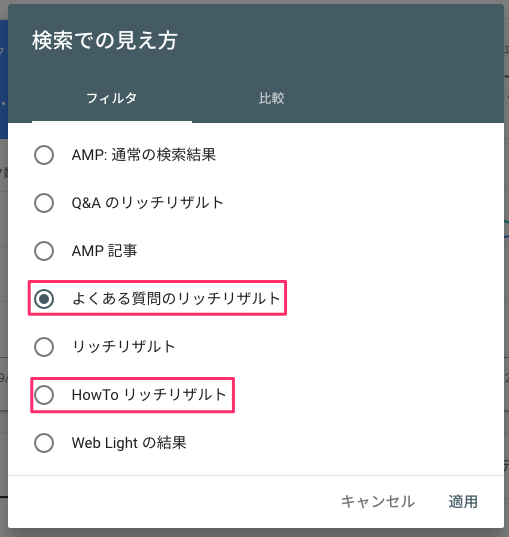 検索での見え方

フィルタ　比較

AMP: 通常の検索結果

Q&A のリッチリザルト

AMP 記事

よくある質問のリッチリザルト

リッチリザルト

HowTo リッチリザルト

Web Light の結果

キャンセル　適用